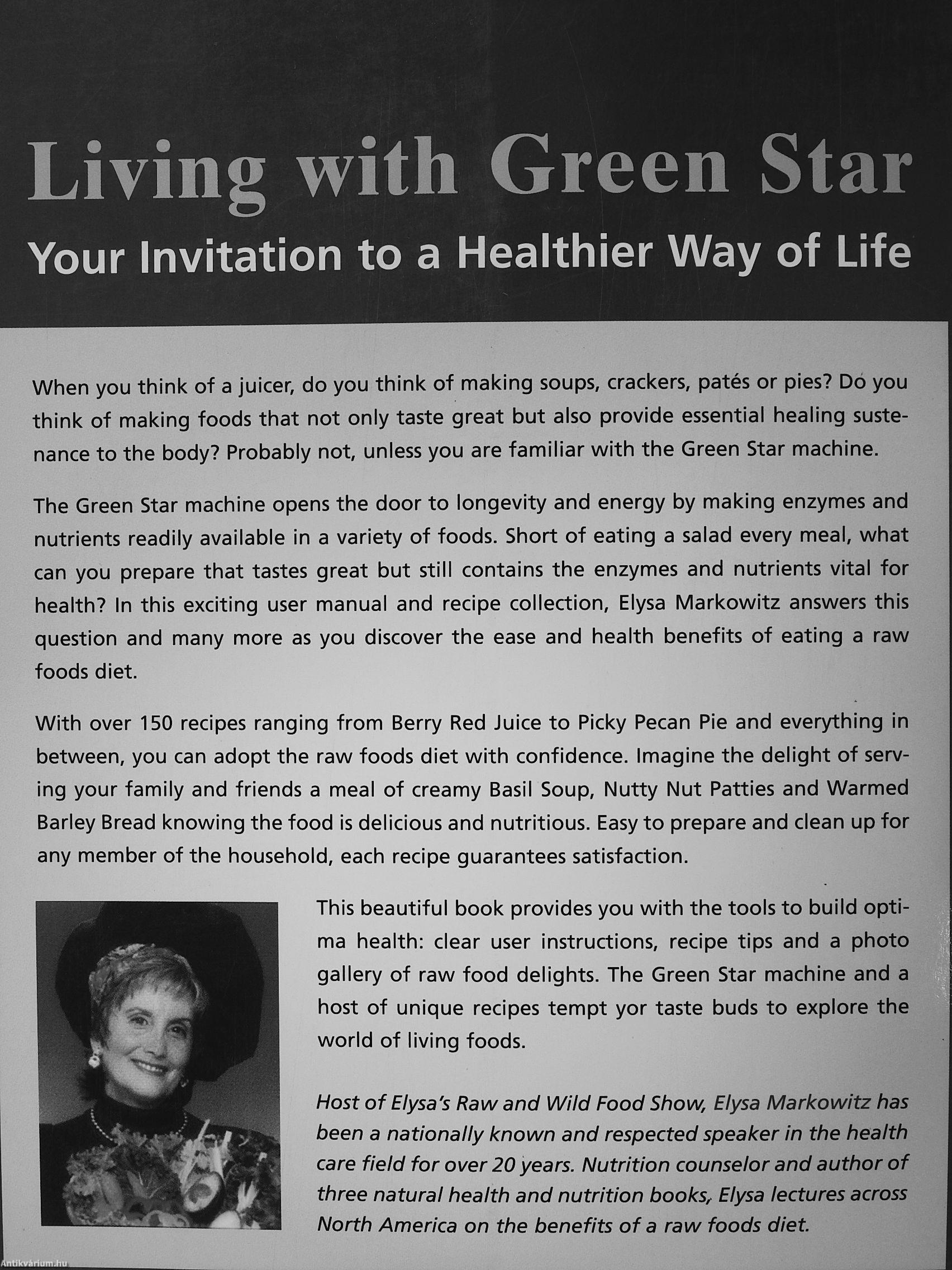 Living with Green Star
Your Invitation to a Healthier Way of Life

When you think of a juicer, do you think of making soups, crackers, patés or pies? Do you think of making foods that not only taste great but also provide essential healing sustenance to the body? Probably not, unless you are familiar with the Green Star machine.

The Green Star machine opens the door to longevity and energy by making enzymes and nutrients readily available in a variety of foods. Short of eating a salad every meal, what can you prepare that tastes great but still contains the enzymes and nutrients vital for health? In this exciting user manual and recipe collection, Elysa Markowitz answers this question and many more as you discover the ease and health benefits of eating a raw foods diet.

With over 150 recipes ranging from Berry Red Juice to Picky Pecan Pie and everything in between, you can adopt the raw foods diet with confidence. Imagine the delight of serving your family and friends a meal of creamy Basil Soup, Nutty Nut Patties and Warmed Barley Bread knowing the food is delicious and nutritious. Easy to prepare and clean up for any member of the household, each recipe guarantees satisfaction.

This beautiful book provides you with the tools to build optima health: clear user instructions, recipe tips and a photo gallery of raw food delights. The Green Star machine and a host of unique recipes tempt yor taste buds to explore the world of living foods.

Host of Elysa's Raw and Wild Food Show, Elysa Markowitz has been a nationally known and respected speaker in the health care field for over 20 years. Nutrition counselor and author of three natural health and nutrition books, Elysa lectures across North America on the benefits of a raw foods diet.

Antikvárium.hu